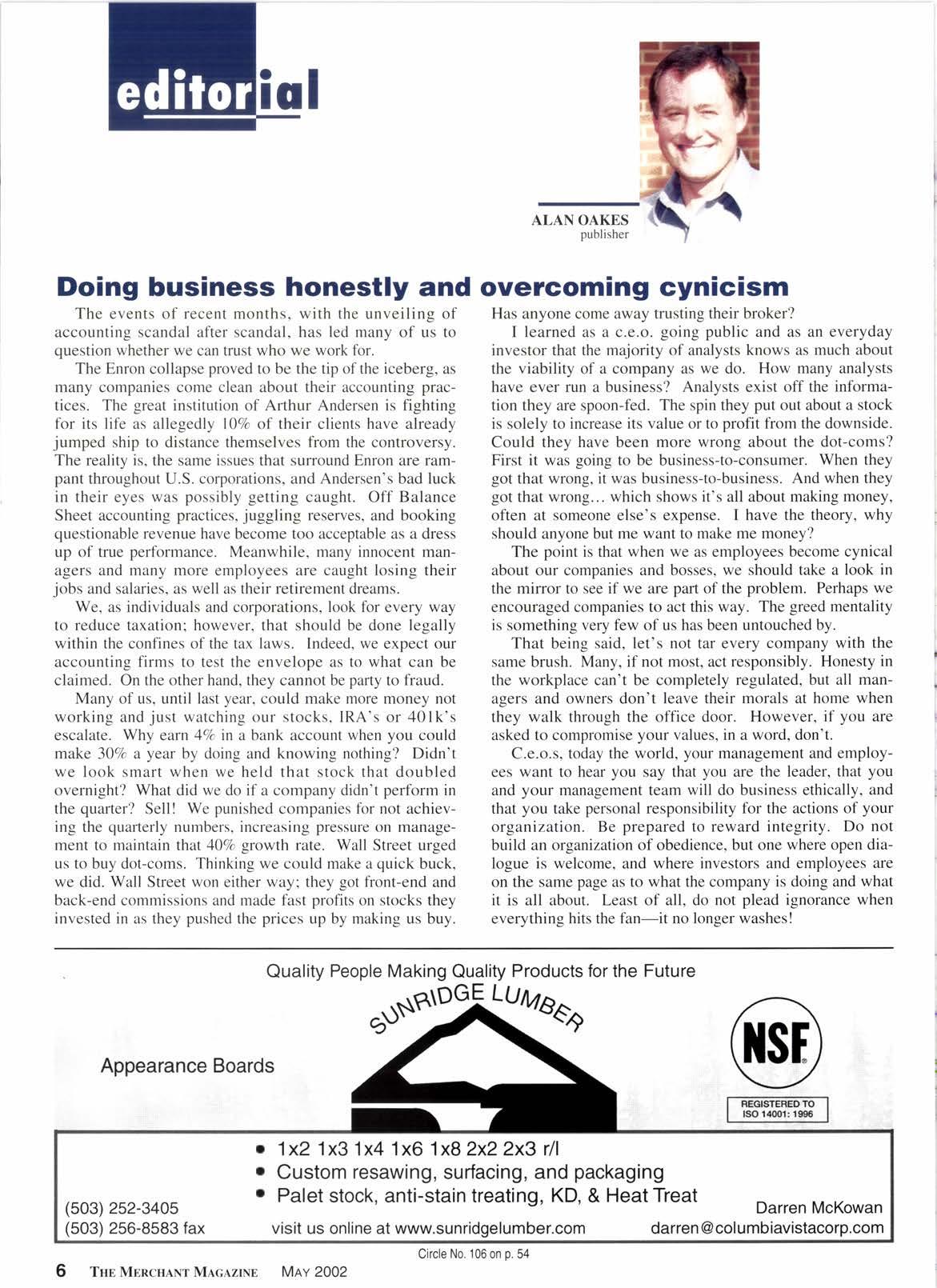 editorial

ALAN OAKES
publisher

Doing business honestly and overcoming cynicism

The events of recent months, with the unveiling of accounting scandal after scandal, has led many of us to question whether we can trust who we work for.

The Enron collapse proved to be the tip of the iceberg, as many companies come clean about their accounting practices. The great institution of Arthur Andersen is fighting for its life as allegedly 10% of their clients have already jumped ship to distance themselves from the controversy. The reality is, the same issues that surround Enron are rampant throughout U.S. corporations, and Andersen's bad luck in their eyes was possibly getting caught. Off Balance Sheet accounting practices, juggling reserves, and booking questionable revenue have become too acceptable as a dress up of true performance. Meanwhile, many innocent managers and many more employees are caught losing their jobs and salaries, as well as their retirement dreams.

We, as individuals and corporations, look for every way to reduce taxation; however, that should be done legally within the confines of the tax laws. Indeed, we expect our accounting firms to test the envelope as to what can be claimed. On the other hand, they cannot be party to fraud.

Many of us, until last year, could make more money not working and just watching our stocks, IRA's or 401k's escalate. Why earn 4% in a bank account when you could make 30% a year by doing and knowing nothing? Didn't we look smart when we held that stock that doubled overnight? What did we do if a company didn't perform in the quarter? Sell! We punished companies for not achieving the quarterly numbers, increasing pressure on management to maintain that 40% growth rate. Wall Street urged us to buy dot-coms. Thinking we could make a quick buck, we did. Wall Street won either way; they got front-end and back-end commissions and made fast profits on stocks they invested in as they pushed the prices up by making us buy. Has anyone come away trusting their broker?

I learned as a c.e.o. going public and as an everyday investor that the majority of analysts knows as much about the viability of a company as we do. How many analysts have ever run a business? Analysts exist off the information they are spoon-fed. The spin they put out about a stock is solely to increase its value or to profit from the downside. Could they have been more wrong about the dot-coms? First it was going to be business-to-consumer. When they got that wrong, it was business-to-business. And when they got that wrong... which shows it's all about making money, often at someone else's expense. I have the theory, why should anyone but me want to make me money?

The point is that when we as employees become cynical about our companies and bosses, we should take a look in the mirror to see if we are part of the problem. Perhaps we encouraged companies to act this way. The greed mentality is something very few of us has been untouched by.

That being said, let's not tar every company with the same brush. Many, if not most, act responsibly. Honesty in the workplace can't be completely regulated, but all managers and owners don't leave their morals at home when they walk through the office door. However, if you are asked to compromise your values, in a word, don't.

C.e.o.s, today the world, your management and employees want to hear you say that you are the leader, that you and your management team will do business ethically, and that you take personal responsibility for the actions of your organization. Be prepared to reward integrity. Do not build an organization of obedience, but one where open dialogue is welcome, and where investors and employees are on the same page as to what the company is doing and what it is all about. Least of all, do not plead ignorance when everything hits the fan—it no longer washes!

Quality People Making Quality Products for the Future

SUNRIDGE LUMBER

Appearance Boards

NSF

REGISTERED TO ISO 14001: 1996

• 1x2 1x3 1x4 1x6 1x8 2x2 2x3 r/l
• Custom resawing, surfacing, and packaging
• Palet stock, anti-stain treating, KD, & Heat Treat

(503) 252-3405
(503) 256-8583 fax

visit us online at www.sunridgelumber.com

Darren McKowan
darren@columbiavistacorp.com

Circle No. 106 on p. 54

6 THE MERCHANT MAGAZINE MAY 2002